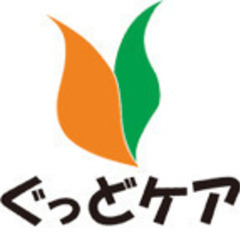 ぐっどケア